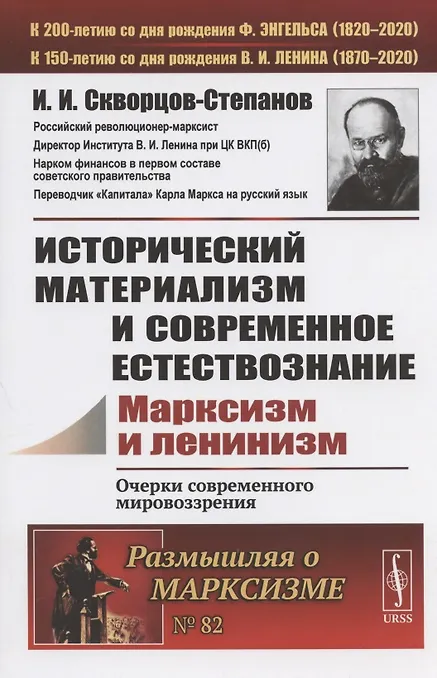 К 200-летию со дня рождения Ф. ЭНГЕЛЬСА (1820–2020)
К 150-летию со дня рождения В. И. ЛЕНИНА (1870–2020)

И. И. Скворцов-Степанов

Российский революционер-марксист
Директор Института В. И. Ленина при ЦК ВКП(б)
Нарком финансов в первом составе советского правительства
Переводчик «Капитала» Карла Маркса на русский язык

ИСТОРИЧЕСКИЙ МАТЕРИАЛИЗМ И СОВРЕМЕННОЕ ЕСТЕСТВОЗНАНИЕ

Марксизм и ленинизм

Очерки современного мировоззрения

Размышляя о МАРКСИЗМЕ
№ 82

URSS